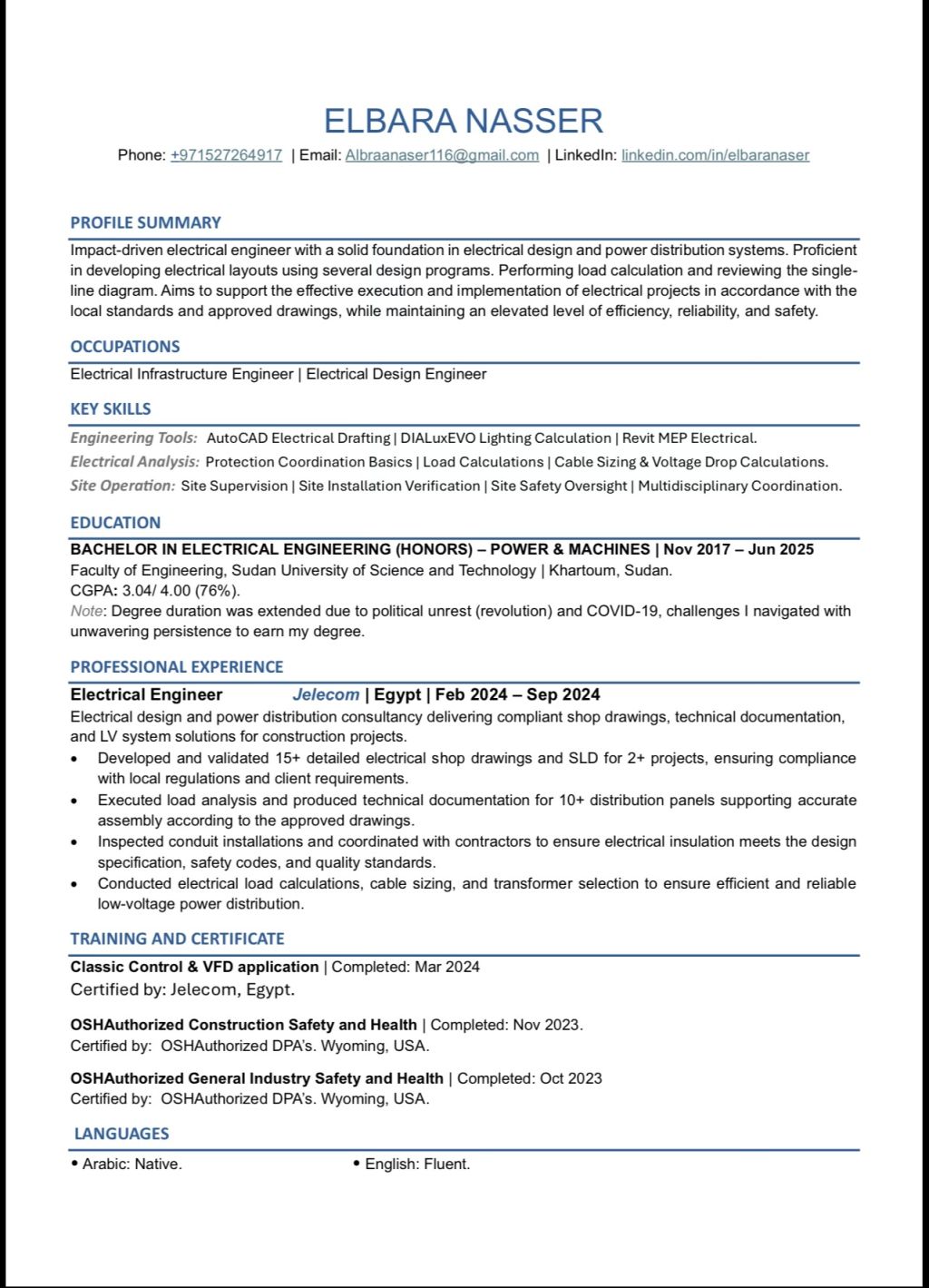 ELBARA NASSER
Phone: +971527264917 | Email: Albraanaser116@gmail.com | LinkedIn: linkedin.com/in/elbaranaser

PROFILE SUMMARY
Impact-driven electrical engineer with a solid foundation in electrical design and power distribution systems. Proficient in developing electrical layouts using several design programs. Performing load calculation and reviewing the single-line diagram. Aims to support the effective execution and implementation of electrical projects in accordance with the local standards and approved drawings, while maintaining an elevated level of efficiency, reliability, and safety.

OCCUPATIONS
Electrical Infrastructure Engineer | Electrical Design Engineer

KEY SKILLS
Engineering Tools: AutoCAD Electrical Drafting | DIALuxEVO Lighting Calculation | Revit MEP Electrical.
Electrical Analysis: Protection Coordination Basics | Load Calculations | Cable Sizing & Voltage Drop Calculations.
Site Operation: Site Supervision | Site Installation Verification | Site Safety Oversight | Multidisciplinary Coordination.

EDUCATION
BACHELOR IN ELECTRICAL ENGINEERING (HONORS) – POWER & MACHINES | Nov 2017 – Jun 2025
Faculty of Engineering, Sudan University of Science and Technology | Khartoum, Sudan.
CGPA: 3.04/ 4.00 (76%).
Note: Degree duration was extended due to political unrest (revolution) and COVID-19, challenges I navigated with unwavering persistence to earn my degree.

PROFESSIONAL EXPERIENCE
Electrical Engineer Jelecom | Egypt | Feb 2024 – Sep 2024
Electrical design and power distribution consultancy delivering compliant shop drawings, technical documentation, and LV system solutions for construction projects.
• Developed and validated 15+ detailed electrical shop drawings and SLD for 2+ projects, ensuring compliance with local regulations and client requirements.
• Executed load analysis and produced technical documentation for 10+ distribution panels supporting accurate assembly according to the approved drawings.
• Inspected conduit installations and coordinated with contractors to ensure electrical insulation meets the design specification, safety codes, and quality standards.
• Conducted electrical load calculations, cable sizing, and transformer selection to ensure efficient and reliable low-voltage power distribution.

TRAINING AND CERTIFICATE
Classic Control & VFD application | Completed: Mar 2024
Certified by: Jelecom, Egypt.

OSHAuthorized Construction Safety and Health | Completed: Nov 2023.
Certified by: OSHAuthorized DPA's. Wyoming, USA.

OSHAuthorized General Industry Safety and Health | Completed: Oct 2023
Certified by: OSHAuthorized DPA's. Wyoming, USA.

LANGUAGES
• Arabic: Native. • English: Fluent.